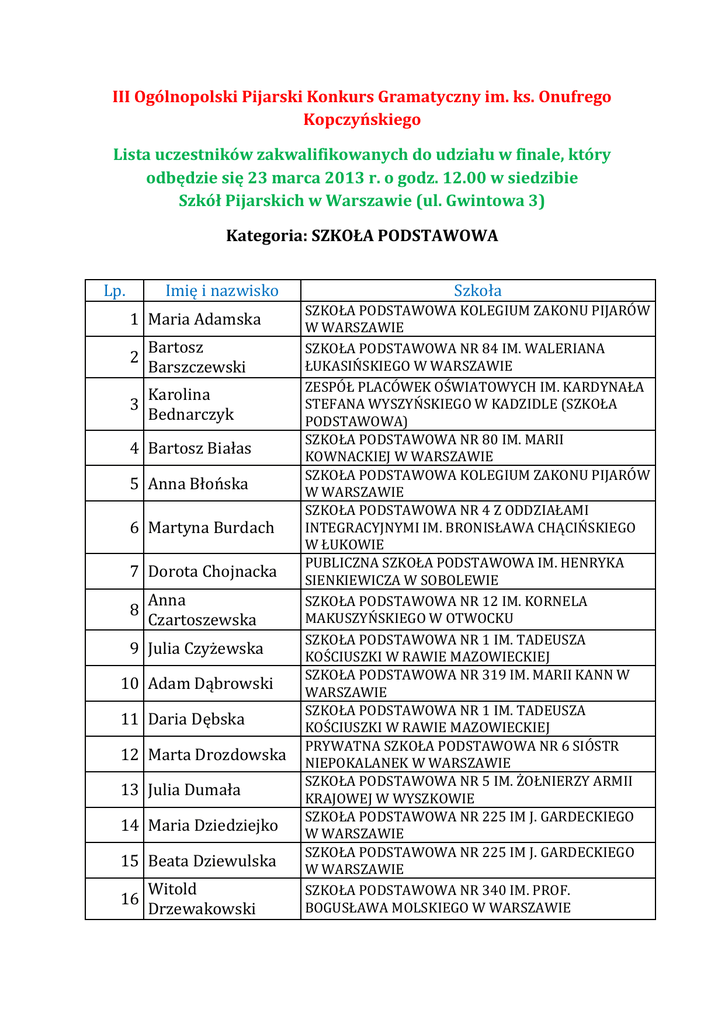 III Ogólnopolski Pijarski Konkurs Gramatyczny im. ks. Onufrego Kopczyńskiego

Lista uczestników zakwalifikowanych do udziału w finale, który odbędzie się 23 marca 2013 r. o godz. 12.00 w siedzibie Szkół Pijarskich w Warszawie (ul. Gwintowa 3)

Kategoria: SZKOŁA PODSTAWOWA

| Lp. | Imię i nazwisko | Szkoła |
|---|---|---|
| 1 | Maria Adamska | SZKOŁA PODSTAWOWA KOLEGIUM ZAKONU PIJARÓW W WARSZAWIE |
| 2 | Bartosz Barszczewski | SZKOŁA PODSTAWOWA NR 84 IM. WALERIANA ŁUKASIŃSKIEGO W WARSZAWIE |
| 3 | Karolina Bednarczyk | ZESPÓŁ PLACÓWEK OŚWIATOWYCH IM. KARDYNAŁA STEFANA WYSZYŃSKIEGO W KADZIDLE (SZKOŁA PODSTAWOWA) |
| 4 | Bartosz Białas | SZKOŁA PODSTAWOWA NR 80 IM. MARII KOWNACKIEJ W WARSZAWIE |
| 5 | Anna Błońska | SZKOŁA PODSTAWOWA KOLEGIUM ZAKONU PIJARÓW W WARSZAWIE |
| 6 | Martyna Burdach | SZKOŁA PODSTAWOWA NR 4 Z ODDZIAŁAMI INTEGRACYJNYMI IM. BRONISŁAWA CHĄCIŃSKIEGO W ŁUKOWIE |
| 7 | Dorota Chojnacka | PUBLICZNA SZKOŁA PODSTAWOWA IM. HENRYKA SIENKIEWICZA W SOBOLEWIE |
| 8 | Anna Czartoszewska | SZKOŁA PODSTAWOWA NR 12 IM. KORNELA MAKUSZYŃSKIEGO W OTWOCKU |
| 9 | Julia Czyżewska | SZKOŁA PODSTAWOWA NR 1 IM. TADEUSZA KOŚCIUSZKI W RAWIE MAZOWIECKIEJ |
| 10 | Adam Dąbrowski | SZKOŁA PODSTAWOWA NR 319 IM. MARII KANN W WARSZAWIE |
| 11 | Daria Dębska | SZKOŁA PODSTAWOWA NR 1 IM. TADEUSZA KOŚCIUSZKI W RAWIE MAZOWIECKIEJ |
| 12 | Marta Drozdowska | PRYWATNA SZKOŁA PODSTAWOWA NR 6 SIÓSTR NIEPOKALANEK W WARSZAWIE |
| 13 | Julia Dumała | SZKOŁA PODSTAWOWA NR 5 IM. ŻOŁNIERZY ARMII KRAJOWEJ W WYSZKOWIE |
| 14 | Maria Dziedziejko | SZKOŁA PODSTAWOWA NR 225 IM J. GARDECKIEGO W WARSZAWIE |
| 15 | Beata Dziewulska | SZKOŁA PODSTAWOWA NR 225 IM J. GARDECKIEGO W WARSZAWIE |
| 16 | Witold Drzewakowski | SZKOŁA PODSTAWOWA NR 340 IM. PROF. BOGUSŁAWA MOLSKIEGO W WARSZAWIE |